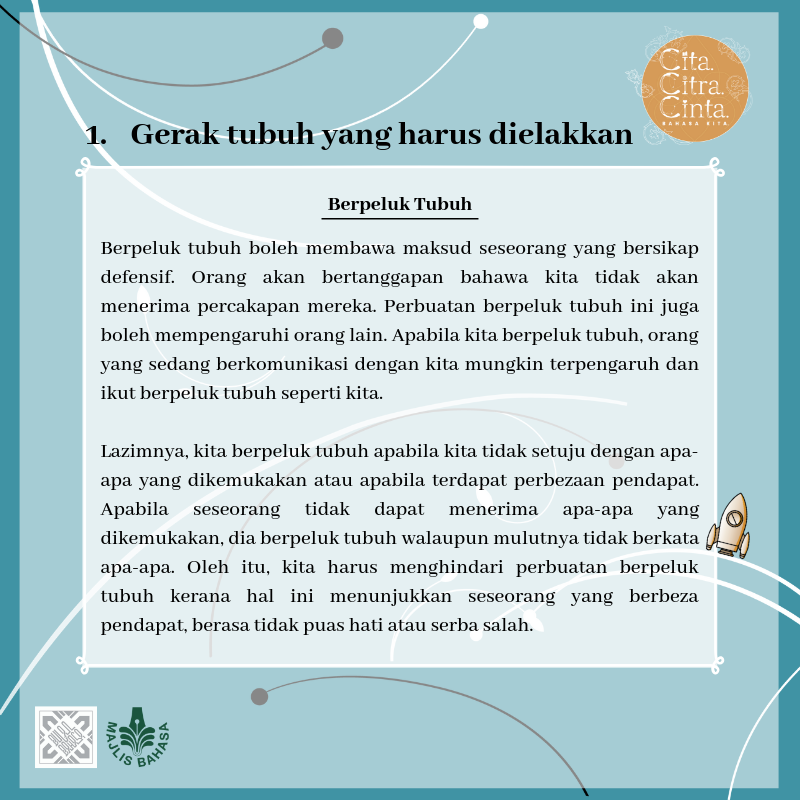 Cita. Citra. Cinta.
BAHASA KITA

1. Gerak tubuh yang harus dielakkan

Berpeluk Tubuh

Berpeluk tubuh boleh membawa maksud seseorang yang bersikap defensif. Orang akan bertanggapan bahawa kita tidak akan menerima percakapan mereka. Perbuatan berpeluk tubuh ini juga boleh mempengaruhi orang lain. Apabila kita berpeluk tubuh, orang yang sedang berkomunikasi dengan kita mungkin terpengaruh dan ikut berpeluk tubuh seperti kita.

Lazimnya, kita berpeluk tubuh apabila kita tidak setuju dengan apa-apa yang dikemukakan atau apabila terdapat perbezaan pendapat. Apabila seseorang tidak dapat menerima apa-apa yang dikemukakan, dia berpeluk tubuh walaupun mulutnya tidak berkata apa-apa. Oleh itu, kita harus menghindari perbuatan berpeluk tubuh kerana hal ini menunjukkan seseorang yang berbeza pendapat, berasa tidak puas hati atau serba salah.

MAJLIS BAHASA